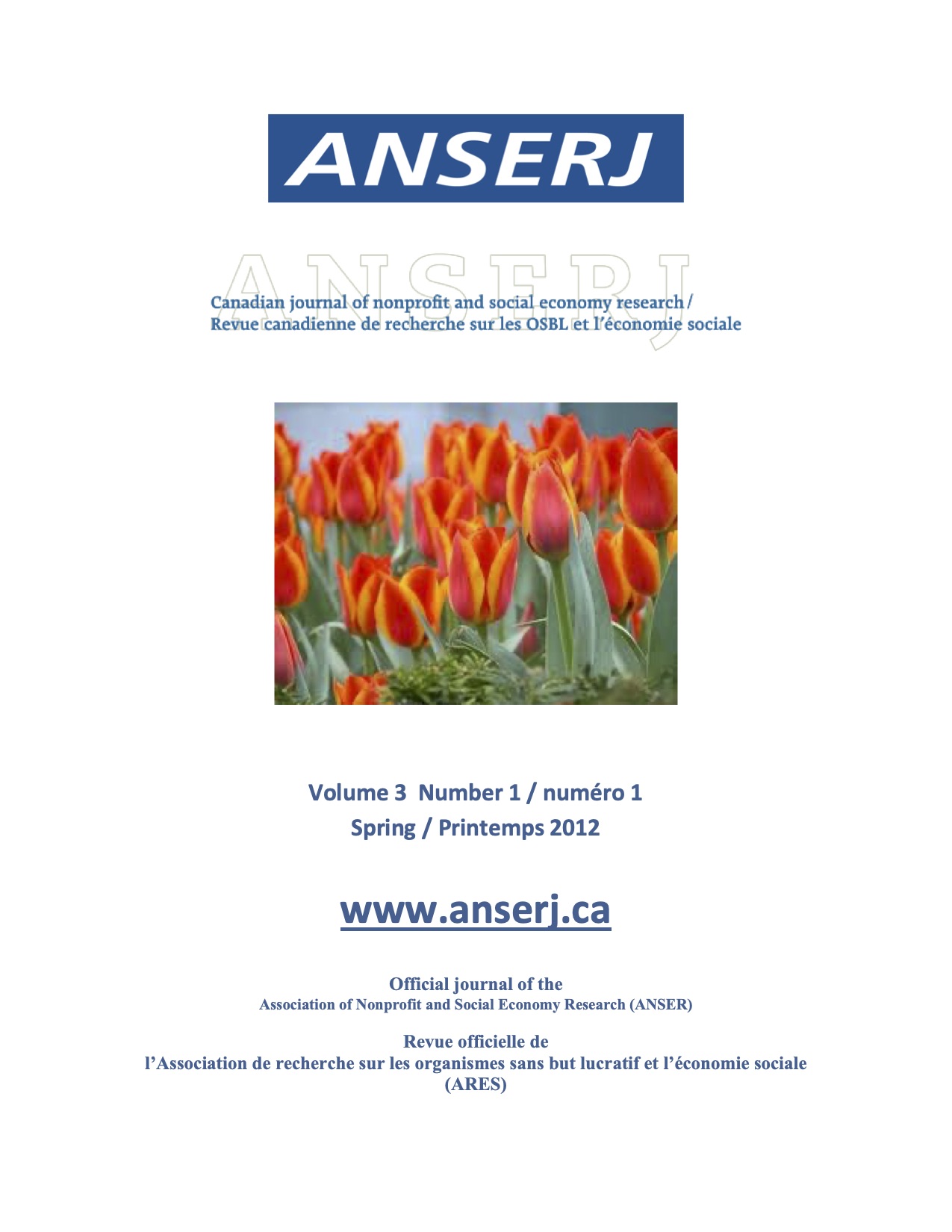 ANSERJ

ANSERJ

Canadian journal of nonprofit and social economy research / Revue canadienne de recherche sur les OSBL et l'économie sociale

Volume 3 Number 1 / numéro 1
Spring / Printemps 2012

www.anserj.ca

Official journal of the
Association of Nonprofit and Social Economy Research (ANSER)

Revue officielle de
l'Association de recherche sur les organismes sans but lucratif et l'économie sociale (ARES)